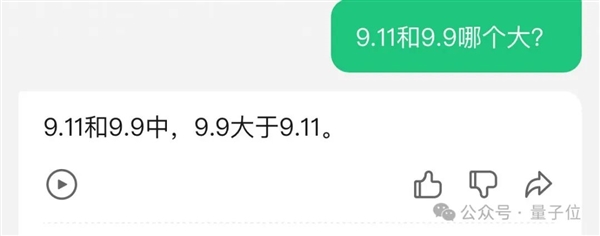 9.11和9.9哪个大?

9.11和9.9中，9.9大于9.11。

公众号 · 量子位